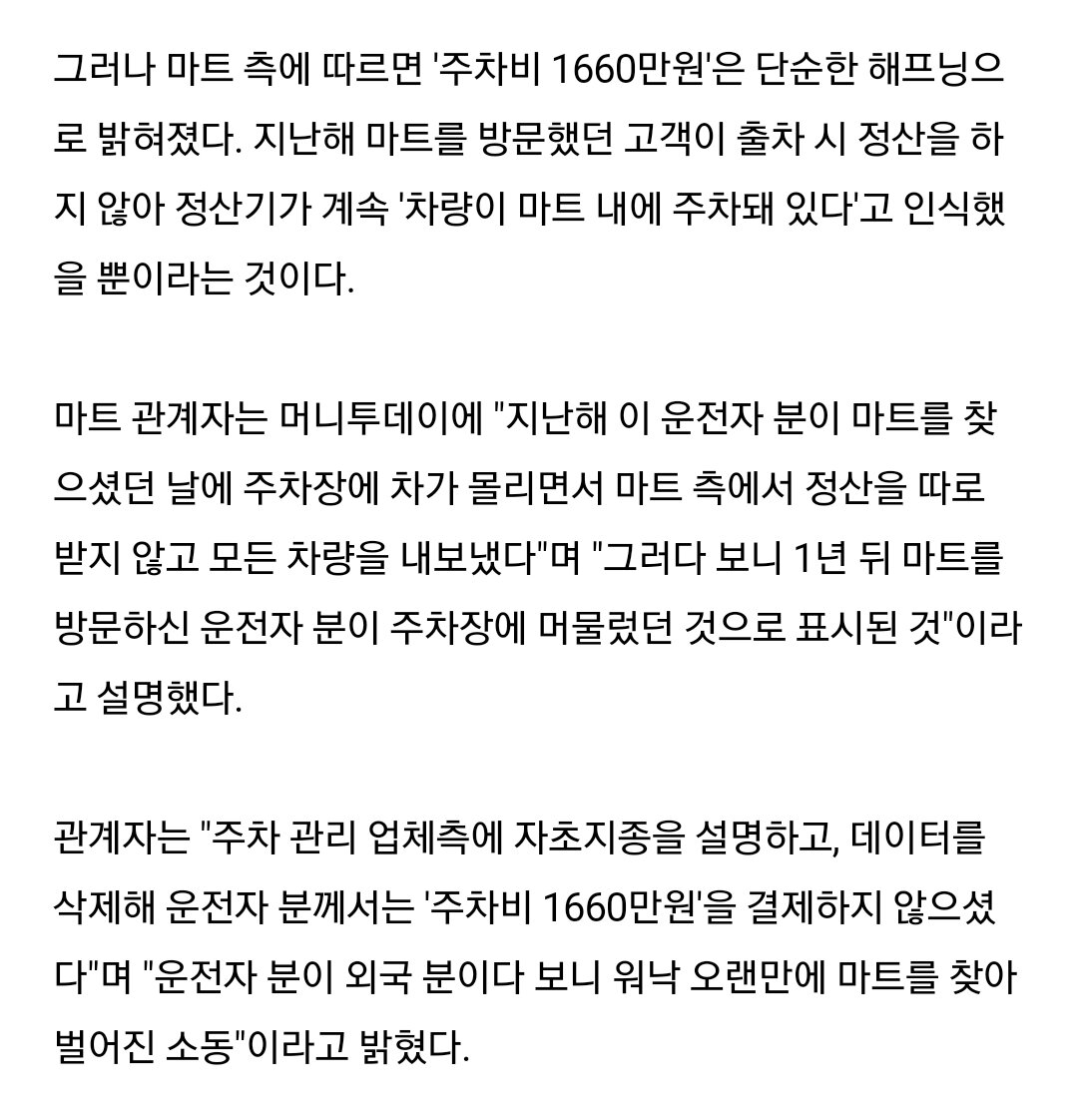 그러나 마트 측에 따르면 '주차비 1660만원'은 단순한 해프닝으로 밝혀졌다. 지난해 마트를 방문했던 고객이 출차 시 정산을 하지 않아 정산기가 계속 '차량이 마트 내에 주차돼 있다'고 인식했을 뿐이라는 것이다.

마트 관계자는 머니투데이에 "지난해 이 운전자 분이 마트를 찾으셨던 날에 주차장에 차가 몰리면서 마트 측에서 정산을 따로 받지 않고 모든 차량을 내보냈다"며 "그러다 보니 1년 뒤 마트를 방문하신 운전자 분이 주차장에 머물렀던 것으로 표시된 것"이라고 설명했다.

관계자는 "주차 관리 업체측에 자초지종을 설명하고, 데이터를 삭제해 운전자 분께서는 '주차비 1660만원'을 결제하지 않으셨다"며 "운전자 분이 외국 분이다 보니 워낙 오랜만에 마트를 찾아 벌어진 소동"이라고 밝혔다.